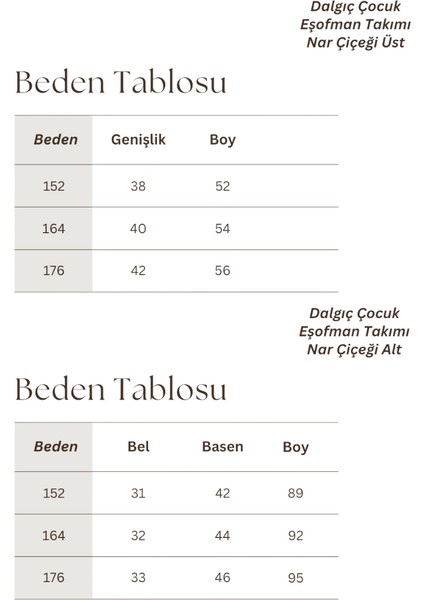 Dalgıç Çocuk
Eşofman Takımı
Nar Çiçeği Üst

Beden Tablosu

| Beden | Genişlik | Boy |
|---|---|---|
| 152 | 38 | 52 |
| 164 | 40 | 54 |
| 176 | 42 | 56 |

Dalgıç Çocuk
Eşofman Takımı
Nar Çiçeği Alt

Beden Tablosu

| Beden | Bel | Basen | Boy |
|---|---|---|---|
| 152 | 31 | 42 | 89 |
| 164 | 32 | 44 | 92 |
| 176 | 33 | 46 | 95 |